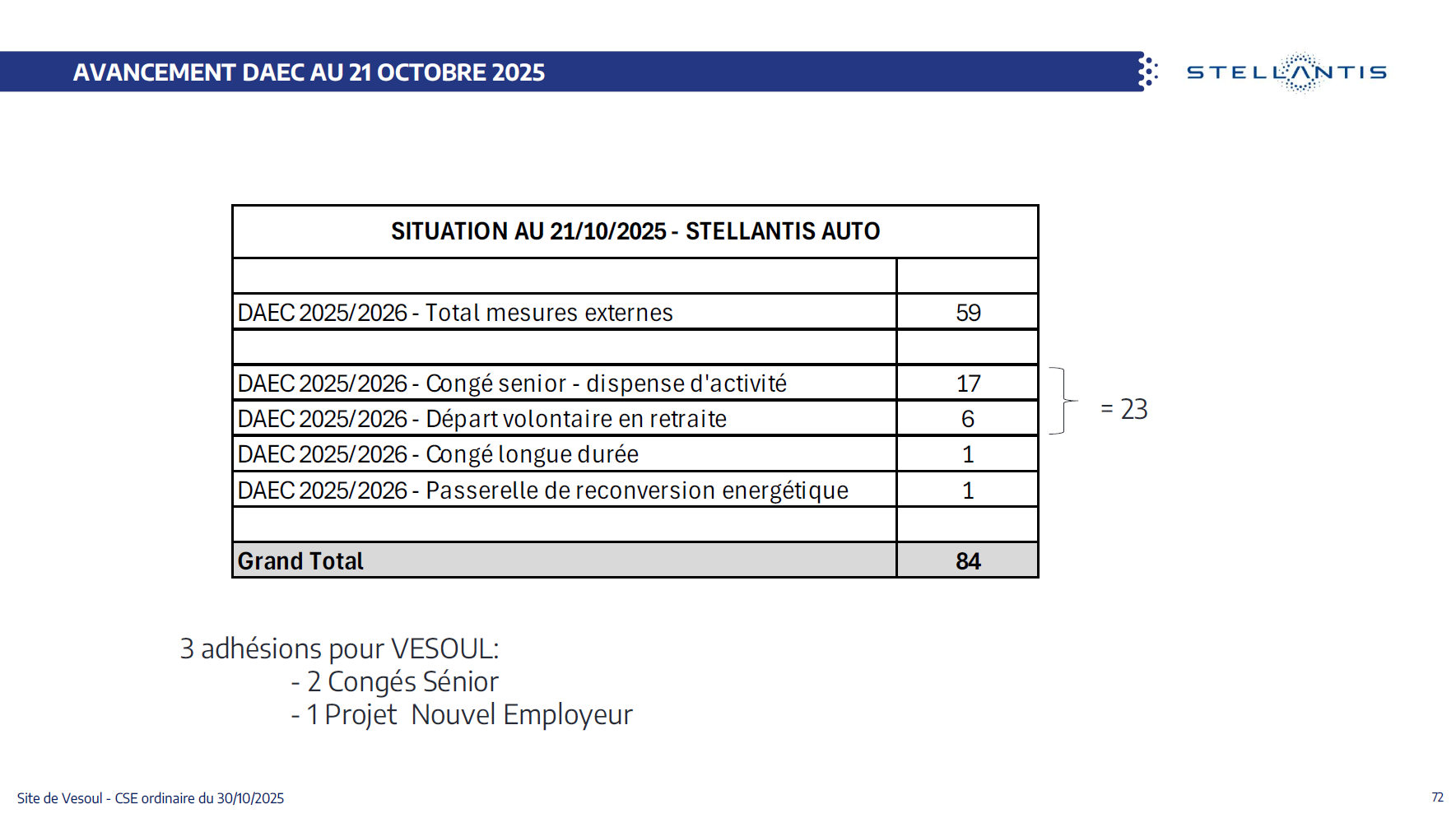 AVANCEMENT DAEC AU 21 OCTOBRE 2025

STELLANTIS

| SITUATION AU 21/10/2025 - STELLANTIS AUTO | |
|---|---|
| | |
| DAEC 2025/2026 - Total mesures externes | 59 |
| | |
| DAEC 2025/2026 - Congé senior - dispense d'activité | 17 |
| DAEC 2025/2026 - Départ volontaire en retraite | 6 |
| DAEC 2025/2026 - Congé longue durée | 1 |
| DAEC 2025/2026 - Passerelle de reconversion energétique | 1 |
| | |
| Grand Total | 84 |

= 23

3 adhésions pour VESOUL:
- 2 Congés Sénior
- 1 Projet Nouvel Employeur

Site de Vesoul - CSE ordinaire du 30/10/2025

72